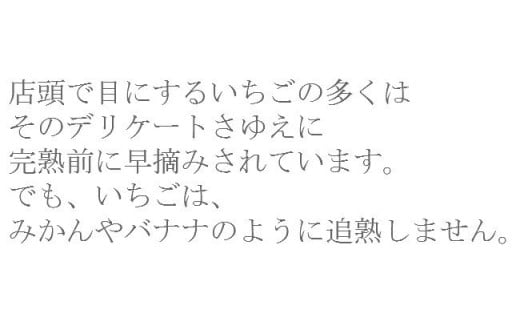 店頭で目にするいちごの多くは
そのデリケートさゆえに
完熟前に早摘みされています。
でも、いちごは、
みかんやバナナのように追熟しません。